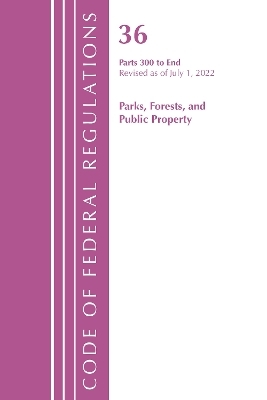 CODE OF FEDERAL REGULATIONS

36

Parts 300 to End
Revised as of July 1, 2022

Parks, Forests, and Public Property